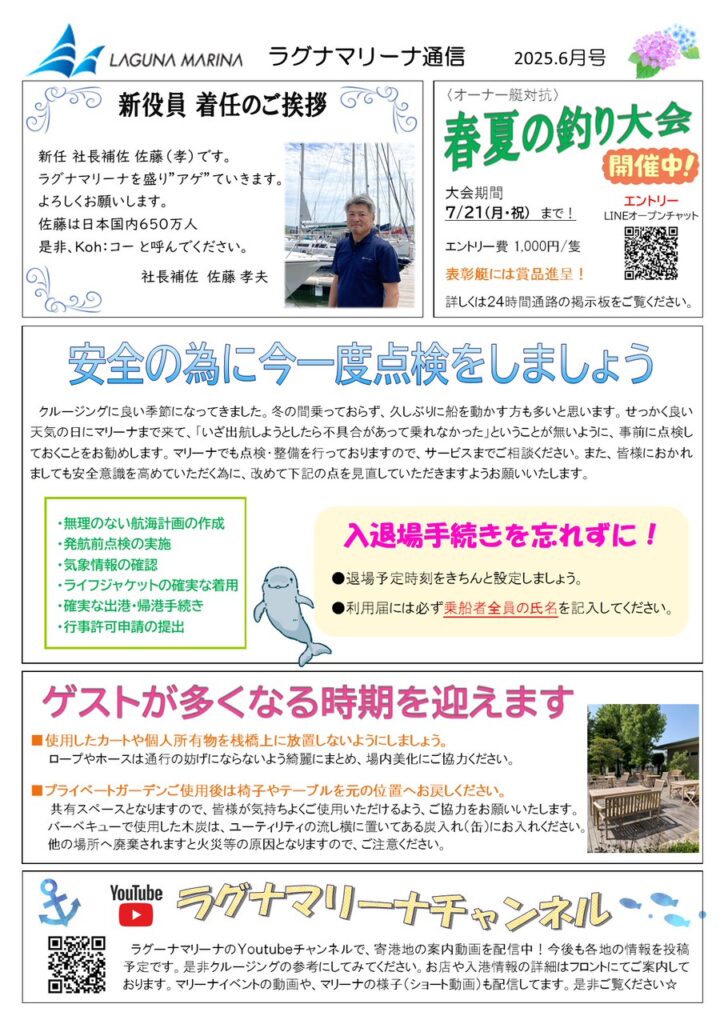 LAGUNA MARINA

ラグナマリーナ通信

2025.6月号

新役員 着任のご挨拶

新任 社長補佐 佐藤(孝)です。
ラグナマリーナを盛り"アゲ"ていきます。
よろしくお願いします。
佐藤は日本国内650万人
是非、Koh:コー と呼んでください。

社長補佐 佐藤 孝夫

〈オーナー艇対抗〉

春夏の釣り大会

開催中!

大会期間
7/21(月・祝) まで!

エントリー
LINEオープンチャット

エントリー費 1,000円/隻

表彰艇には賞品進呈!

詳しくは24時間通路の掲示板をご覧ください。

安全の為に今一度点検をしましょう

クルージングに良い季節になってきました。冬の間乗っておらず、久しぶりに船を動かす方も多いと思います。せっかく良い天気の日にマリーナまで来て、「いざ出航しようとしたら不具合があって乗れなかった」ということが無いように、事前に点検しておくことをお勧めします。マリーナでも点検・整備を行っておりますので、サービスまでご相談ください。また、皆様におかれましても安全意識を高めていただく為に、改めて下記の点を見直していただきますようお願いいたします。

・無理のない航海計画の作成
・発航前点検の実施
・気象情報の確認
・ライフジャケットの確実な着用
・確実な出港・帰港手続き
・行事許可申請の提出

入退場手続きを忘れずに!

●退場予定時刻をきちんと設定しましょう。
●利用届には必ず乗船者全員の氏名を記入してください。

ゲストが多くなる時期を迎えます

■使用したカートや個人所有物を桟橋上に放置しないようにしましょう。
ロープやホースは通行の妨げにならないよう綺麗にまとめ、場内美化にご協力ください。

■プライベートガーデンご使用後は椅子やテーブルを元の位置へお戻しください。
共有スペースとなりますので、皆様が気持ちよくご使用いただけるよう、ご協力をお願いいたします。
バーベキューで使用した木炭は、ユーティリティの流し横に置いてある炭入れ(缶)にお入れください。
他の場所へ廃棄されますと火災等の原因となりますので、ご注意ください。

YouTube

ラグナマリーナチャンネル

ラグーナマリーナのYoutubeチャンネルで、寄港地の案内動画を配信中!今後も各地の情報を投稿予定です。是非クルージングの参考にしてみてください。お店や入港情報の詳細はフロントにてご案内しております。マリーナイベントの動画や、マリーナの様子(ショート動画)も配信してます。是非ご覧ください☆